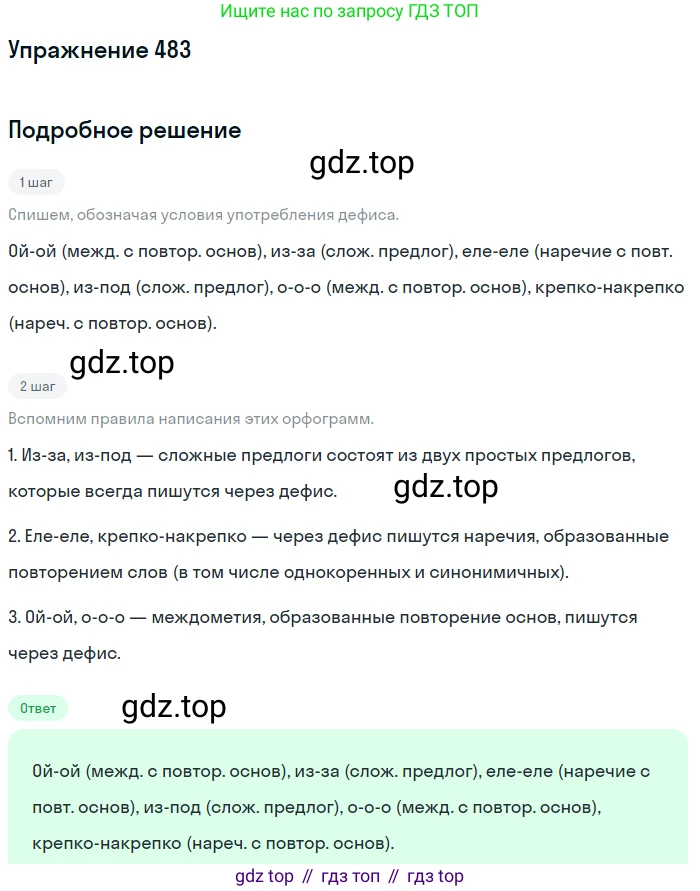 Ищите нас по запросу ГДЗ ТОП

Упражнение 483

Подробное решение

gdz.top

1 шаг

Спишем, обозначая условия употребления дефиса.

Ой-ой (межд. с повтор. основ), из-за (слож. предлог), еле-еле (наречие с повт. основ), из-под (слож. предлог), о-о-о (межд. с повтор. основ), крепко-накрепко (нареч. с повтор. основ).

gdz.top

2 шаг

Вспомним правила написания этих орфограмм.

1. Из-за, из-под — сложные предлоги состоят из двух простых предлогов, которые всегда пишутся через дефис.

gdz.top

2. Еле-еле, крепко-накрепко — через дефис пишутся наречия, образованные повторением слов (в том числе однокоренных и синонимичных).

3. Ой-ой, о-о-о — междометия, образованные повторение основ, пишутся через дефис.

Ответ

gdz.top

Ой-ой (межд. с повтор. основ), из-за (слож. предлог), еле-еле (наречие с повт. основ), из-под (слож. предлог), о-о-о (межд. с повтор. основ), крепко-накрепко (нареч. с повтор. основ).

gdz top // гдз топ // гдз top